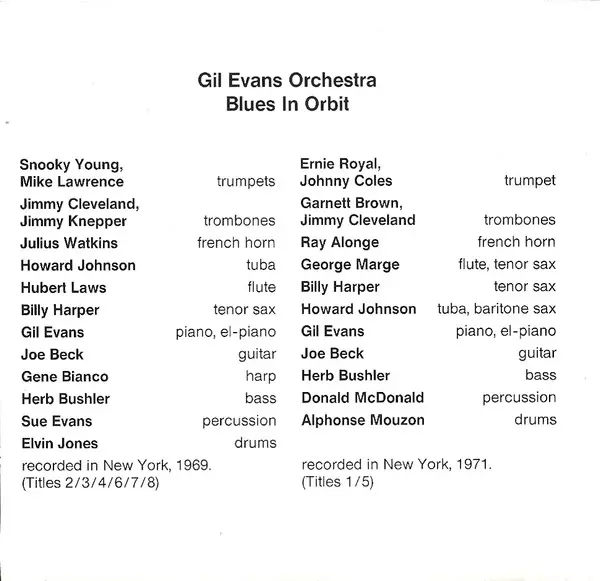 Gil Evans Orchestra
Blues In Orbit

Snooky Young, Mike Lawrence trumpets
Jimmy Cleveland, Jimmy Knepper trombones
Julius Watkins french horn
Howard Johnson tuba
Hubert Laws flute
Billy Harper tenor sax
Gil Evans piano, el-piano
Joe Beck guitar
Gene Bianco harp
Herb Bushler bass
Sue Evans percussion
Elvin Jones drums

recorded in New York, 1969.
(Titles 2/3/4/6/7/8)

Ernie Royal, Johnny Coles trumpet
Garnett Brown, Jimmy Cleveland trombones
Ray Alonge french horn
George Marge flute, tenor sax
Billy Harper tenor sax
Howard Johnson tuba, baritone sax
Gil Evans piano, el-piano
Joe Beck guitar
Herb Bushler bass
Donald McDonald percussion
Alphonse Mouzon drums

recorded in New York, 1971.
(Titles 1/5)